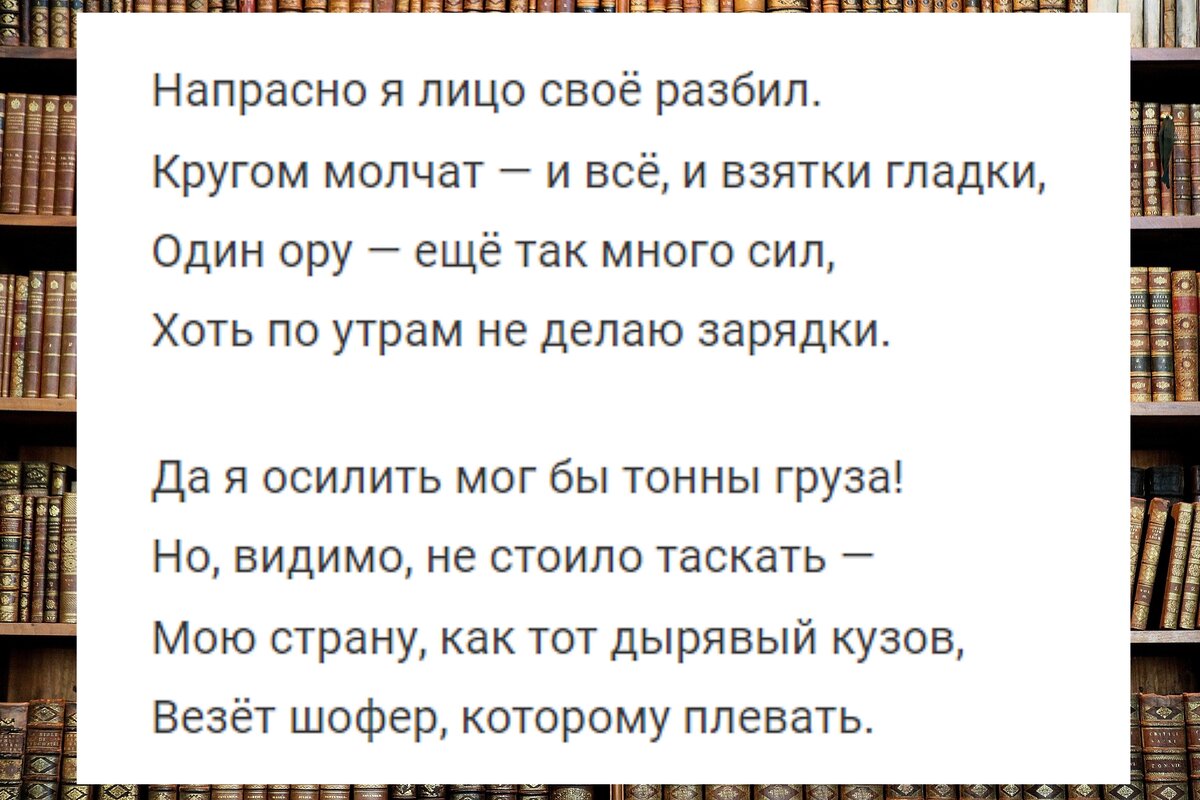 Напрасно я лицо своё разбил.
Кругом молчат — и всё, и взятки гладки,
Один ору — ещё так много сил,
Хоть по утрам не делаю зарядки.

Да я осилить мог бы тонны груза!
Но, видимо, не стоило таскать —
Мою страну, как тот дырявый кузов,
Везёт шофер, которому плевать.